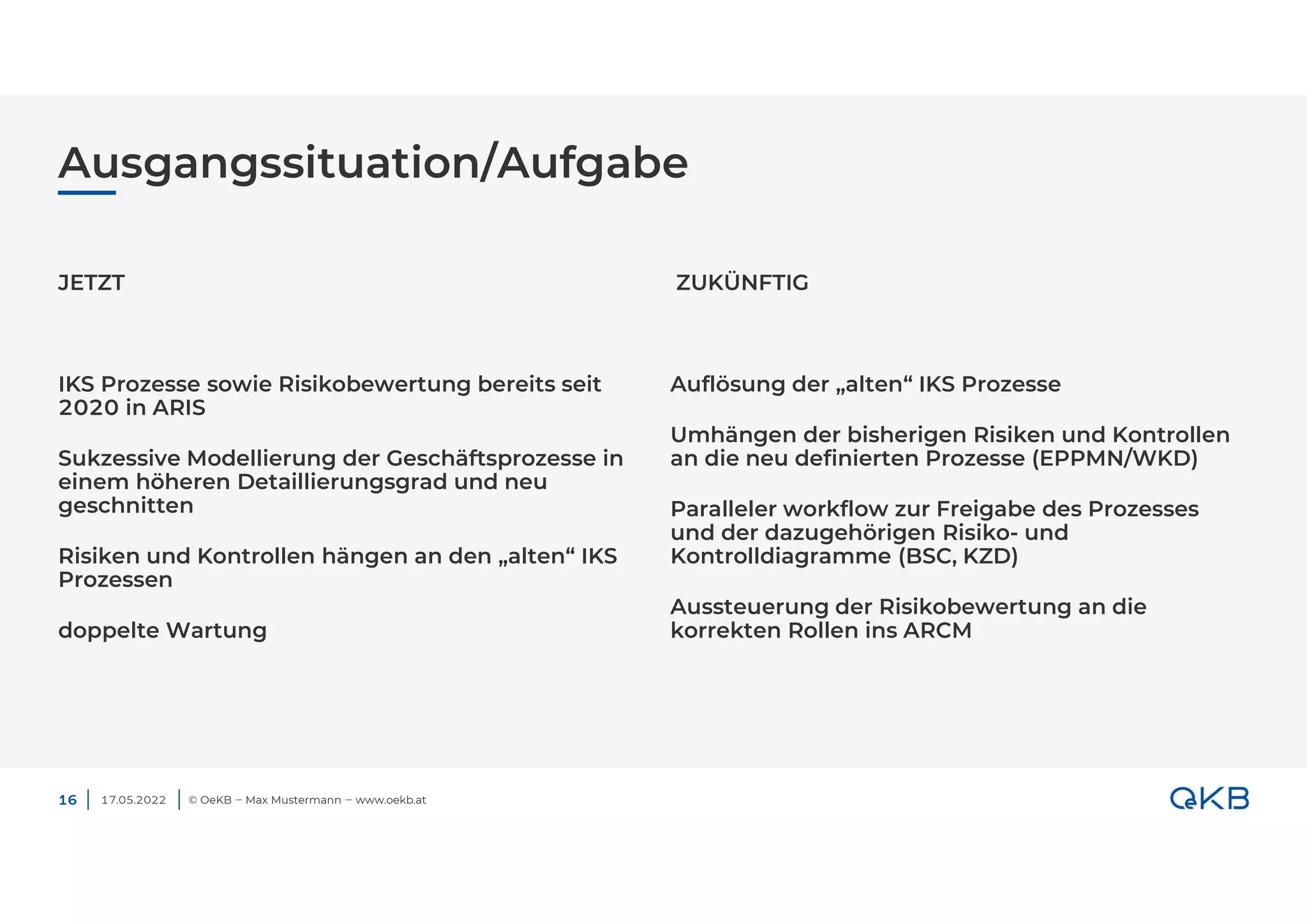 Ausgangssituation/Aufgabe

JETZT

IKS Prozesse sowie Risikobewertung bereits seit 2020 in ARIS

Sukzessive Modellierung der Geschäftsprozesse in einem höheren Detaillierungsgrad und neu geschnitten

Risiken und Kontrollen hängen an den „alten“ IKS Prozessen

doppelte Wartung

ZUKÜNFTIG

Auflösung der „alten“ IKS Prozesse

Umhängen der bisherigen Risiken und Kontrollen an die neu definierten Prozesse (EPPMN/WKD)

Paralleler workflow zur Freigabe des Prozesses und der dazugehörigen Risiko- und Kontrolldiagramme (BSC, KZD)

Aussteuerung der Risikobewertung an die korrekten Rollen ins ARCM

16 | 17.05.2022 | © OeKB – Max Mustermann – www.oekb.at

OeKB